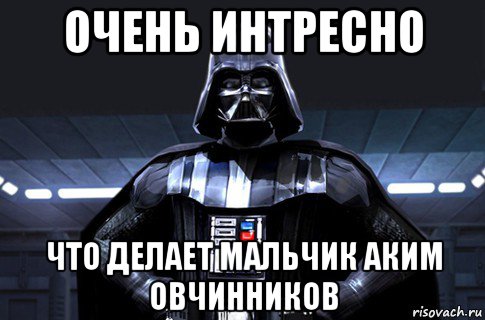 ОЧЕНЬ ИНТРЕСНО

ЧТО ДЕЛАЕТ МАЛЬЧИК АКИМ ОВЧИННИКОВ

risovach.ru